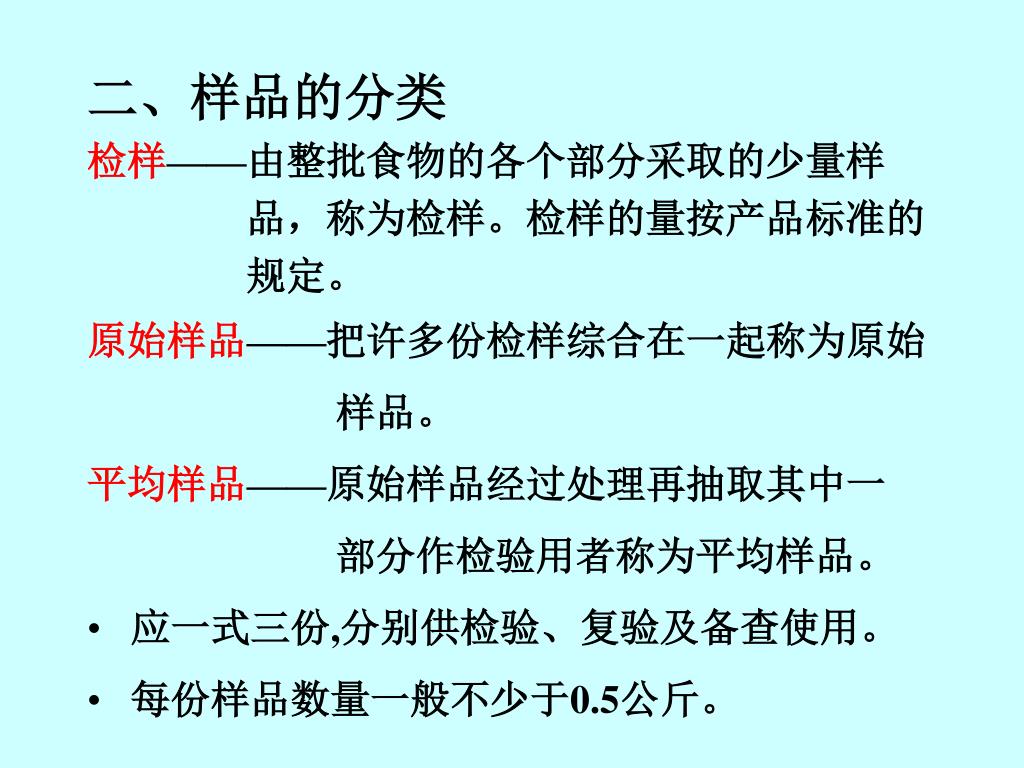 二、样品的分类

检样——由整批食物的各个部分采取的少量样品，称为检样。检样的量按产品标准的规定。

原始样品——把许多份检样综合在一起称为原始样品。

平均样品——原始样品经过处理再抽取其中一部分作检验用者称为平均样品。

• 应一式三份,分别供检验、复验及备查使用。

• 每份样品数量一般不少于0.5公斤。